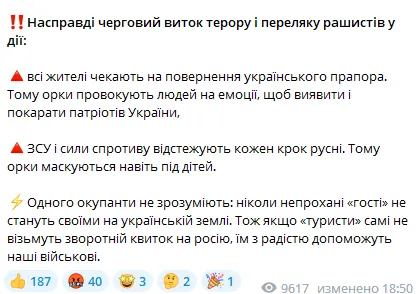 ‼️ Насправді черговий виток терору і переляку рашистів у дії:

🔺 всі жителі чекають на повернення українського прапора. Тому орки провокують людей на емоції, щоб виявити і покарати патріотів України,

🔺 ЗСУ і сили спротиву відстежують кожен крок русні. Тому орки маскуються навіть під дітей.

⚡ Одного окупанти не зрозуміють: ніколи непрохані «гості» не стануть своїми на українській землі. Тож якщо «туристи» самі не візьмуть зворотній квиток на росію, їм з радістю допоможуть наші військові.

👍 187 🤬 40 🤩 3 🤔 2 🎉 1 9617 изменено 18:50